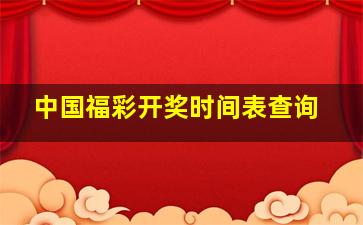 中国福彩开奖时间表查询